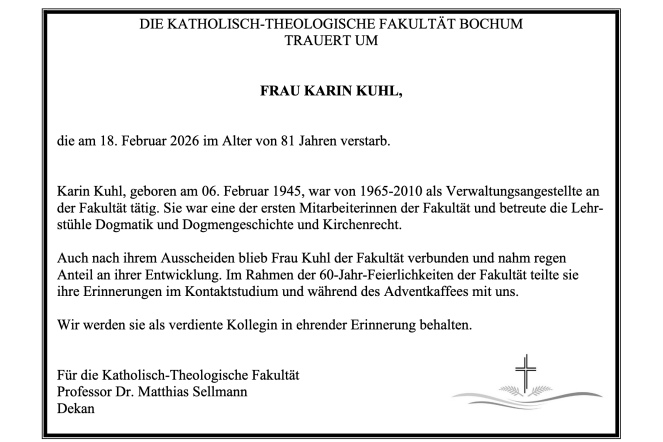 DIE KATHOLISCH-THEOLOGISCHE FAKULTÄT BOCHUM
TRAUERT UM

FRAU KARIN KUHL,

die am 18. Februar 2026 im Alter von 81 Jahren verstarb.

Karin Kuhl, geboren am 06. Februar 1945, war von 1965-2010 als Verwaltungsangestellte an der Fakultät tätig. Sie war eine der ersten Mitarbeiterinnen der Fakultät und betreute die Lehrstühle Dogmatik und Dogmengeschichte und Kirchenrecht.

Auch nach ihrem Ausscheiden blieb Frau Kuhl der Fakultät verbunden und nahm regen Anteil an ihrer Entwicklung. Im Rahmen der 60-Jahr-Feierlichkeiten der Fakultät teilte sie ihre Erinnerungen im Kontaktstudium und während des Adventkaffees mit uns.

Wir werden sie als verdiente Kollegin in ehrender Erinnerung behalten.

Für die Katholisch-Theologische Fakultät
Professor Dr. Matthias Sellmann
Dekan